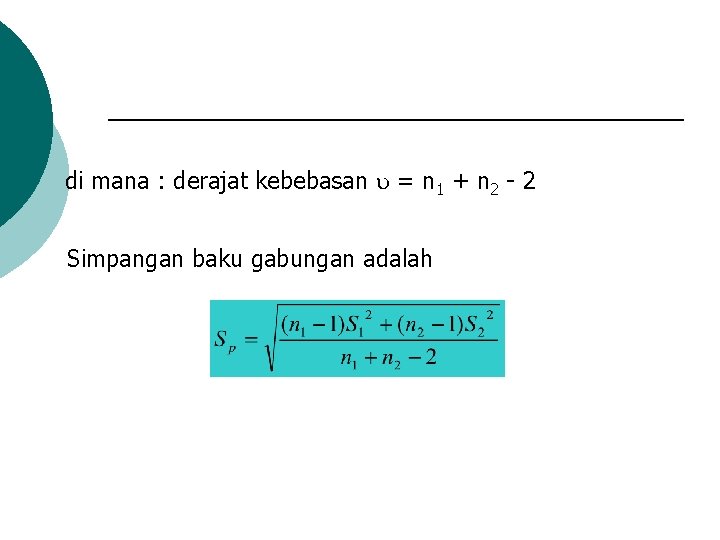 di mana : derajat kebebasan $\upsilon = n_1 + n_2 - 2$

Simpangan baku gabungan adalah

$S_p = \sqrt{\frac{(n_1 - 1)S_1^2 + (n_2 - 1)S_2^2}{n_1 + n_2 - 2}}$